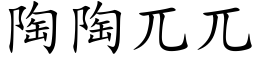 陶陶兀兀